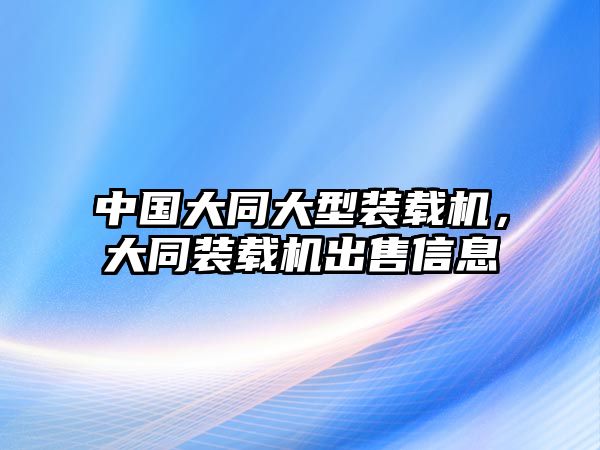 中国大同大型装载机，大同装载机出售信息